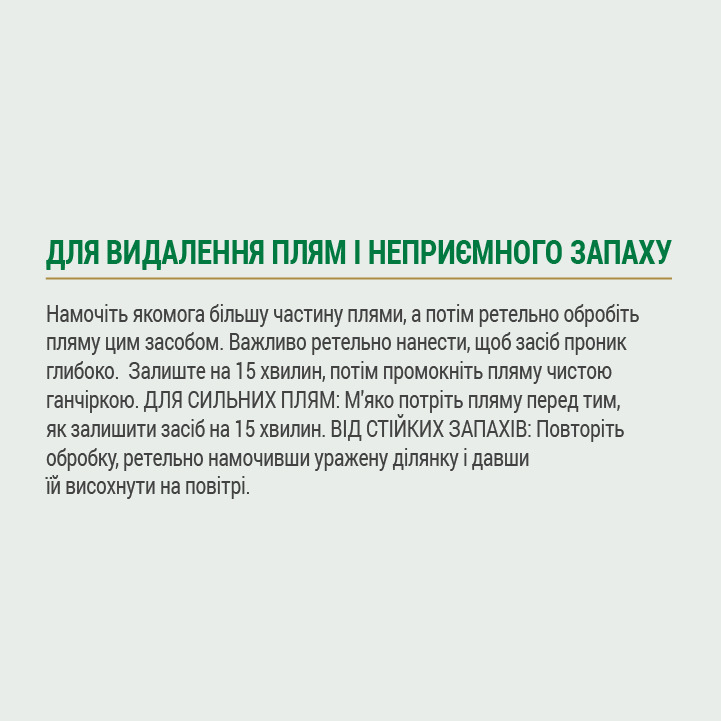 ДЛЯ ВИДАЛЕННЯ ПЛЯМ І НЕПРИЄМНОГО ЗАПАХУ

Намочіть якомога більшу частину плями, а потім ретельно обробіть пляму цим засобом. Важливо ретельно нанести, щоб засіб проник глибоко.  Залиште на 15 хвилин, потім промокніть пляму чистою ганчіркою. ДЛЯ СИЛЬНИХ ПЛЯМ: М'яко потріть пляму перед тим, як залишити засіб на 15 хвилин. ВІД СТІЙКИХ ЗАПАХІВ: Повторіть обробку, ретельно намочивши уражену ділянку і давши їй висохнути на повітрі.